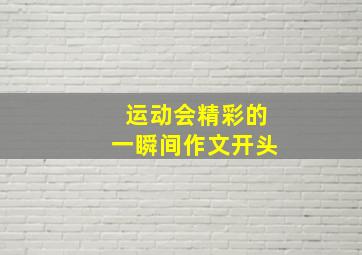 运动会精彩的
一瞬间作文开头